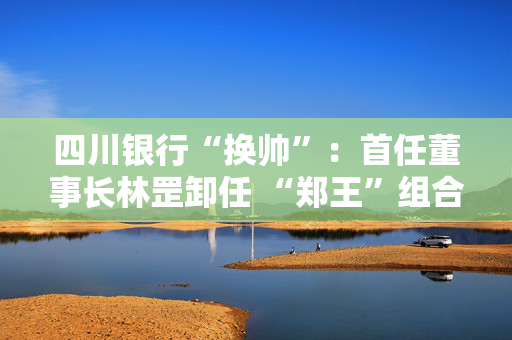 四川银行“换帅”：首任董事长林罡卸任 “郑王”组合